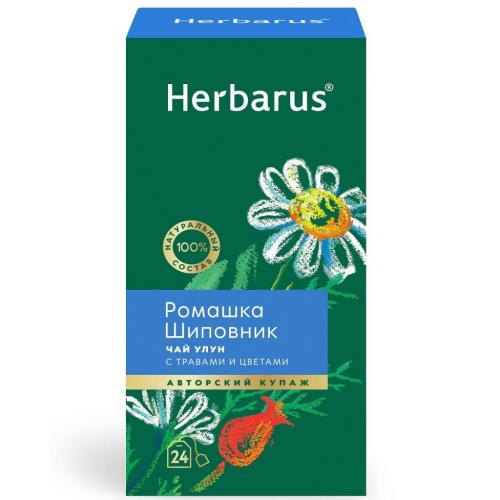 Herbarus

Herbarus®

НАТУРАЛЬНЫЙ 100% СОСТАВ

Ромашка
Шиповник
ЧАЙ УЛУН
С ТРАВАМИ И ЦВЕТАМИ

АВТОРСКИЙ КУПАЖ

24